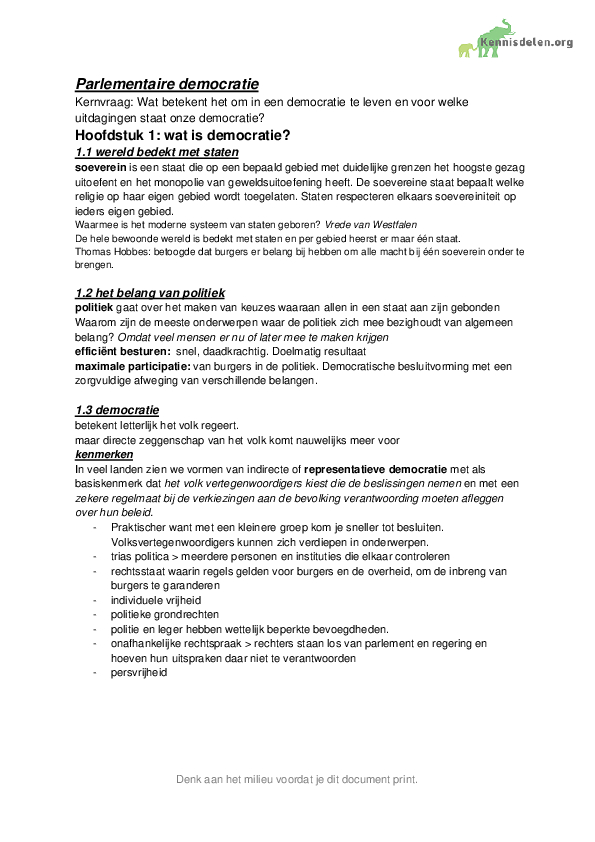 Kennisdelen.org

Parlementaire democratie
Kernvraag: Wat betekent het om in een democratie te leven en voor welke uitdagingen staat onze democratie?

Hoofdstuk 1: wat is democratie?

1.1 wereld bedekt met staten
soeverein is een staat die op een bepaald gebied met duidelijke grenzen het hoogste gezag uitoefent en het monopolie van geweldsuitoefening heeft. De soevereine staat bepaalt welke religie op haar eigen gebied wordt toegelaten. Staten respecteren elkaars soevereiniteit op ieders eigen gebied.
Waarmee is het moderne systeem van staten geboren? Vrede van Westfalen
De hele bewoonde wereld is bedekt met staten en per gebied heerst er maar één staat.
Thomas Hobbes: betoogde dat burgers er belang bij hebben om alle macht bij één soeverein onder te brengen.

1.2 het belang van politiek
politiek gaat over het maken van keuzes waaraan allen in een staat aan zijn gebonden
Waarom zijn de meeste onderwerpen waar de politiek zich mee bezighoudt van algemeen belang? Omdat veel mensen er nu of later mee te maken krijgen
efficiënt besturen: snel, daadkrachtig. Doelmatig resultaat
maximale participatie: van burgers in de politiek. Democratische besluitvorming met een zorgvuldige afweging van verschillende belangen.

1.3 democratie
betekent letterlijk het volk regeert.
maar directe zeggenschap van het volk komt nauwelijks meer voor
kenmerken
In veel landen zien we vormen van indirecte of representatieve democratie met als basiskenmerk dat het volk vertegenwoordigers kiest die de beslissingen nemen en met een zekere regelmaat bij de verkiezingen aan de bevolking verantwoording moeten afleggen over hun beleid.
- Praktischer want met een kleinere groep kom je sneller tot besluiten. Volksvertegenwoordigers kunnen zich verdiepen in onderwerpen.
- trias politica > meerdere personen en instituties die elkaar controleren
- rechtsstaat waarin regels gelden voor burgers en de overheid, om de inbreng van burgers te garanderen
- individuele vrijheid
- politieke grondrechten
- politie en leger hebben wettelijk beperkte bevoegdheden.
- onafhankelijke rechtspraak > rechters staan los van parlement en regering en hoeven hun uitspraken daar niet te verantwoorden
- persvrijheid

Denk aan het milieu voordat je dit document print.